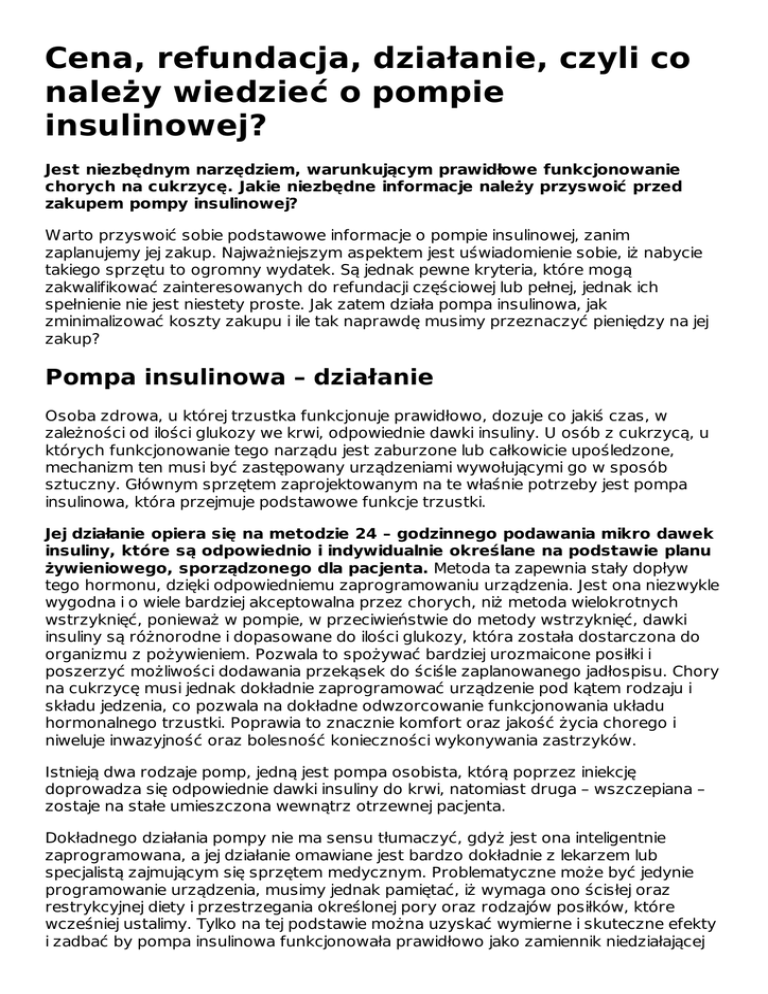 Cena, refundacja, działanie, czyli co należy wiedzieć o pompie insulinowej?

Jest niezbędnym narzędziem, warunkującym prawidłowe funkcjonowanie chorych na cukrzycę. Jakie niezbędne informacje należy przyswoić przed zakupem pompy insulinowej?

Warto przyswoić sobie podstawowe informacje o pompie insulinowej, zanim zaplanujemy jej zakup. Najważniejszym aspektem jest uświadomienie sobie, iż nabycie takiego sprzętu to ogromny wydatek. Są jednak pewne kryteria, które mogą zakwalifikować zainteresowanych do refundacji częściowej lub pełnej, jednak ich spełnienie nie jest niestety proste. Jak zatem działa pompa insulinowa, jak zminimalizować koszty zakupu i ile tak naprawdę musimy przeznaczyć pieniędzy na jej zakup?

Pompa insulinowa – działanie

Osoba zdrowa, u której trzustka funkcjonuje prawidłowo, dozuje co jakiś czas, w zależności od ilości glukozy we krwi, odpowiednie dawki insuliny. U osób z cukrzycą, u których funkcjonowanie tego narządu jest zaburzone lub całkowicie upośledzone, mechanizm ten musi być zastępowany urządzeniami wywołującymi go w sposób sztuczny. Głównym sprzętem zaprojektowanym na te właśnie potrzeby jest pompa insulinowa, która przejmuje podstawowe funkcje trzustki.

Jej działanie opiera się na metodzie 24 – godzinnego podawania mikro dawek insuliny, które są odpowiednio i indywidualnie określane na podstawie planu żywieniowego, sporządzonego dla pacjenta. Metoda ta zapewnia stały dopływ tego hormonu, dzięki odpowiedniemu zaprogramowaniu urządzenia. Jest ona niezwykle wygodna i o wiele bardziej akceptowalna przez chorych, niż metoda wielokrotnych wstrzyknięć, ponieważ w pompie, w przeciwieństwie do metody wstrzyknięć, dawki insuliny są różnorodne i dopasowane do ilości glukozy, która została dostarczona do organizmu z pożywieniem. Pozwala to spożywać bardziej urozmaicone posiłki i poszerzyć możliwości dodawania przekąsek do ściśle zaplanowanego jadłospisu. Chory na cukrzycę musi jednak dokładnie zaprogramować urządzenie pod kątem rodzaju i składu jedzenia, co pozwala na dokładne odwzorcowanie funkcjonowania układu hormonalnego trzustki. Poprawia to znacznie komfort oraz jakość życia chorego i niweluje inwazyjność oraz bolesność konieczności wykonywania zastrzyków.

Istnieją dwa rodzaje pomp, jedną jest pompa osobista, którą poprzez iniekcję doprowadza się odpowiednie dawki insuliny do krwi, natomiast druga – wszczepiana – zostaje na stałe umieszczona wewnątrz otrzewnej pacjenta.

Dokładnego działania pompy nie ma sensu tłumaczyć, gdyż jest ona inteligentnie zaprogramowana, a jej działanie omawiane jest bardzo dokładnie z lekarzem lub specjalistą zajmującym się sprzętem medycznym. Problematyczne może być jedynie programowanie urządzenia, musimy jednak pamiętać, iż wymaga ono ścisłej oraz restrykcyjnej diety i przestrzegania określonej pory oraz rodzajów posiłków, które wcześniej ustalimy. Tylko na tej podstawie można uzyskać wymierne i skuteczne efekty i zadbać by pompa insulinowa funkcjonowała prawidłowo jako zamiennik niedziałającej